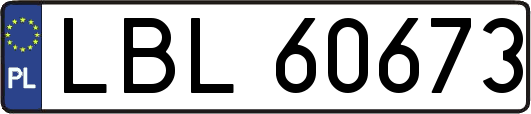 PL
LBL 60673